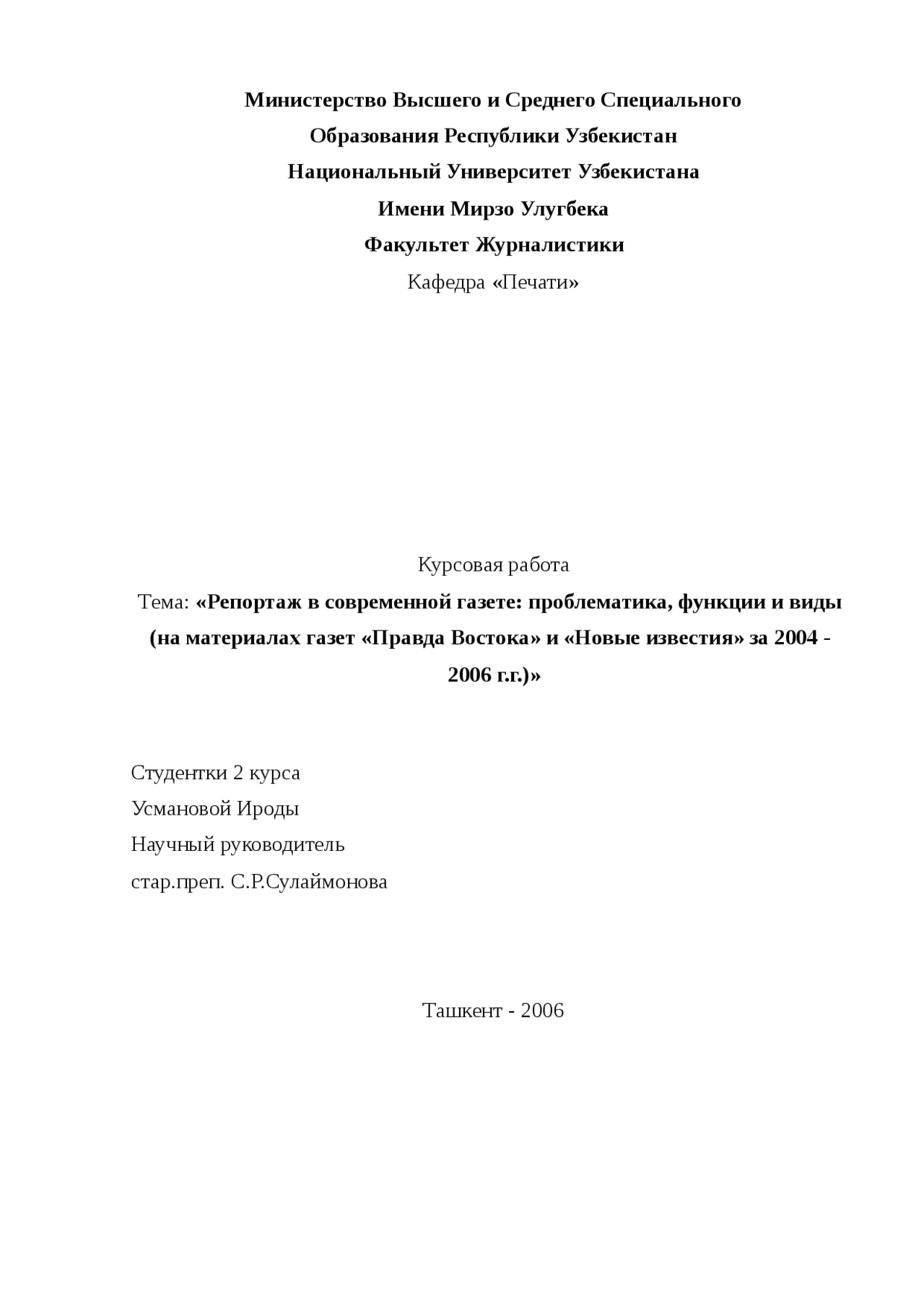 Министерство Высшего и Среднего Специального
Образования Республики Узбекистан
Национальный Университет Узбекистана
Имени Мирзо Улугбека
Факультет Журналистики
Кафедра «Печати»

Курсовая работа
Тема: «Репортаж в современной газете: проблематика, функции и виды (на материалах газет «Правда Востока» и «Новые известия» за 2004 - 2006 г.г.)»

Студентки 2 курса
Усмановой Ироды
Научный руководитель
стар.преп. С.Р.Сулаймонова

Ташкент - 2006